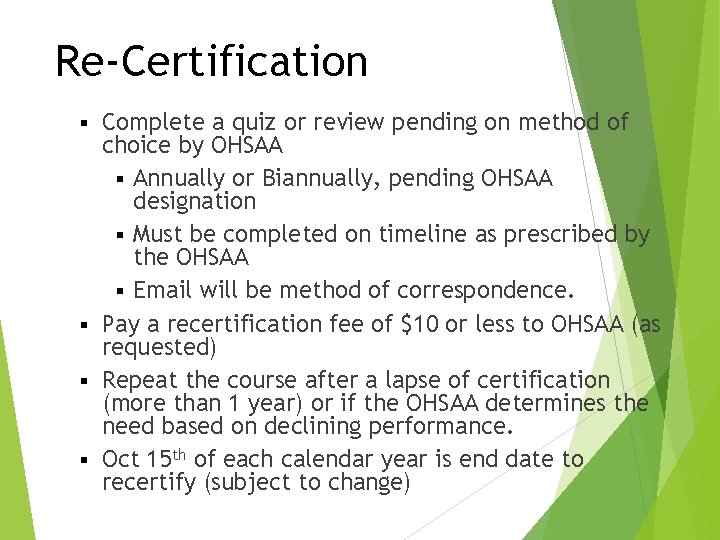 Re-Certification

• Complete a quiz or review pending on method of choice by OHSAA
• Annually or Biannually, pending OHSAA designation
• Must be completed on timeline as prescribed by the OHSAA
• Email will be method of correspondence.
• Pay a recertification fee of $10 or less to OHSAA (as requested)
• Repeat the course after a lapse of certification (more than 1 year) or if the OHSAA determines the need based on declining performance.
• Oct 15th of each calendar year is end date to recertify (subject to change)